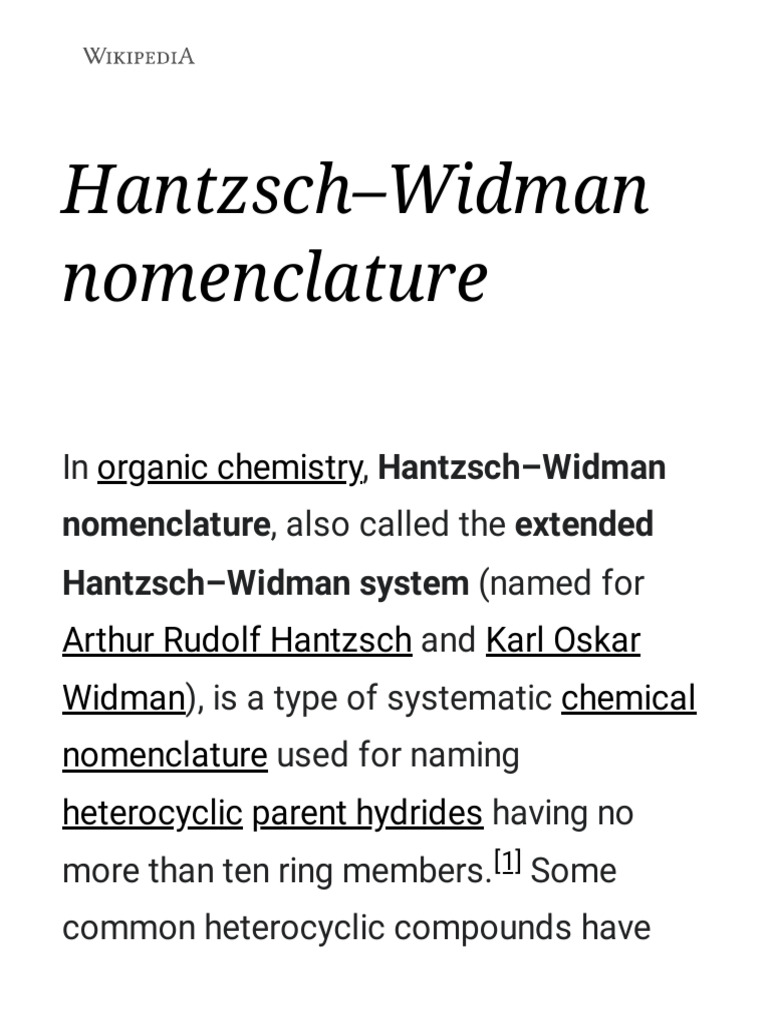 WIKIPEDIA

Hantzsch–Widman nomenclature

In organic chemistry, Hantzsch–Widman nomenclature, also called the extended Hantzsch–Widman system (named for Arthur Rudolf Hantzsch and Karl Oskar Widman), is a type of systematic chemical nomenclature used for naming heterocyclic parent hydrides having no more than ten ring members.[1] Some common heterocyclic compounds have